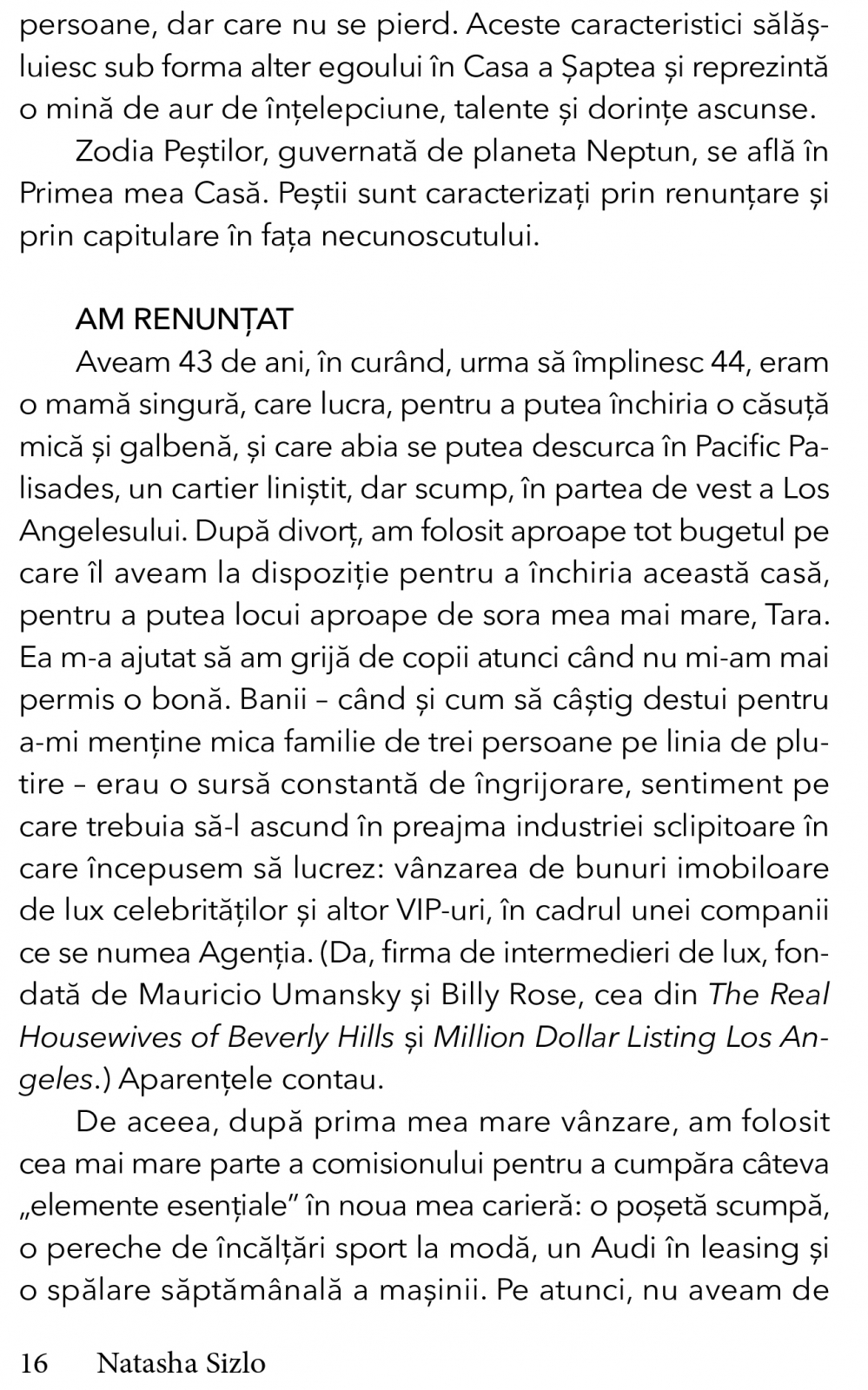 persoane, dar care nu se pierd. Aceste caracteristici sălășluiesc sub forma alter egoului în Casa a Șaptea și reprezintă o mină de aur de înțelepciune, talente și dorințe ascunse.

Zodia Peștilor, guvernată de planeta Neptun, se află în Primea mea Casă. Peștii sunt caracterizați prin renunțare și prin capitulare în fața necunoscutului.

AM RENUNȚAT

Aveam 43 de ani, în curând, urma să împlinesc 44, eram o mamă singură, care lucra, pentru a putea închiria o căsuță mică și galbenă, și care abia se putea descurca în Pacific Palisades, un cartier liniștit, dar scump, în partea de vest a Los Angelesului. După divorț, am folosit aproape tot bugetul pe care îl aveam la dispoziție pentru a închiria această casă, pentru a putea locui aproape de sora mea mai mare, Tara. Ea m-a ajutat să am grijă de copii atunci când nu mi-am mai permis o bonă. Banii – când și cum să câștig destui pentru a-mi menține mica familie de trei persoane pe linia de plutire – erau o sursă constantă de îngrijorare, sentiment pe care trebuia să-l ascund în preajma industriei sclipitoare în care începusem să lucrez: vânzarea de bunuri imobiloare de lux celebrităților și altor VIP-uri, în cadrul unei companii ce se numea Agenția. (Da, firma de intermedieri de lux, fondată de Mauricio Umansky și Billy Rose, cea din The Real Housewives of Beverly Hills și Million Dollar Listing Los Angeles.) Aparențele contau.

De aceea, după prima mea mare vânzare, am folosit cea mai mare parte a comisionului pentru a cumpăra câteva „elemente esențiale” în noua mea carieră: o poșetă scumpă, o pereche de încălțări sport la modă, un Audi în leasing și o spălare săptămânală a mașinii. Pe atunci, nu aveam de

16 Natasha Sizlo